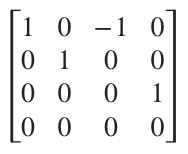 $\begin{bmatrix} 1 & 0 & -1 & 0 \\ 0 & 1 & 0 & 0 \\ 0 & 0 & 0 & 1 \\ 0 & 0 & 0 & 0 \end{bmatrix}$